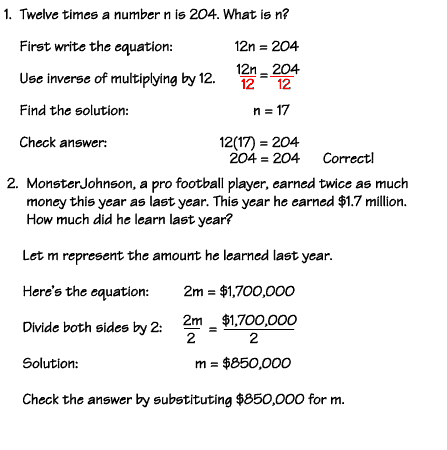 1. Twelve times a number n is 204. What is n?

First write the equation: $12n = 204$

Use inverse of multiplying by 12. $\frac{12n}{12} = \frac{204}{12}$

Find the solution: $n = 17$

Check answer: $12(17) = 204$
$204 = 204$ Correct!

2. MonsterJohnson, a pro football player, earned twice as much money this year as last year. This year he earned \$1.7 million. How much did he learn last year?

Let m represent the amount he learned last year.

Here's the equation: $2m = \$1,700,000$

Divide both sides by 2: $\frac{2m}{2} = \frac{\$1,700,000}{2}$

Solution: $m = \$850,000$

Check the answer by substituting \$850,000 for m.